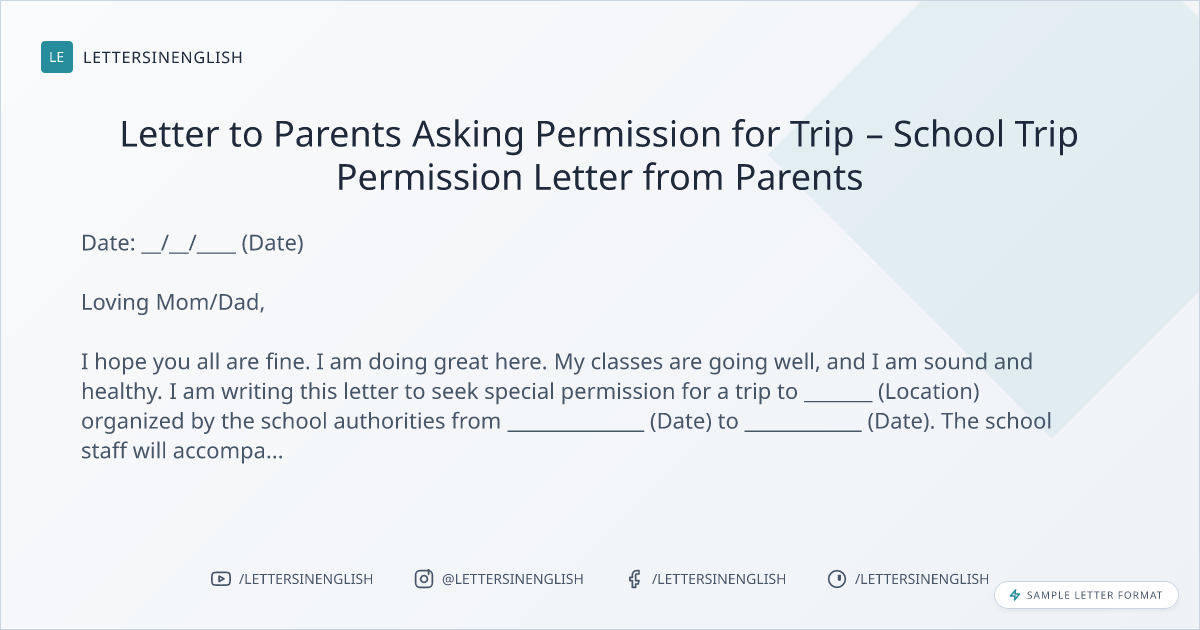 LE LETTERSINENGLISH

Letter to Parents Asking Permission for Trip – School Trip Permission Letter from Parents

Date: ____/____/____ (Date)

Loving Mom/Dad,

I hope you all are fine. I am doing great here. My classes are going well, and I am sound and healthy. I am writing this letter to seek special permission for a trip to ____ (Location) organized by the school authorities from ____ (Date) to ____ (Date). The school staff will accompa...

/LETTERSINENGLISH @LETTERSINENGLISH /LETTERSINENGLISH /LETTERSINENGLISH

SAMPLE LETTER FORMAT